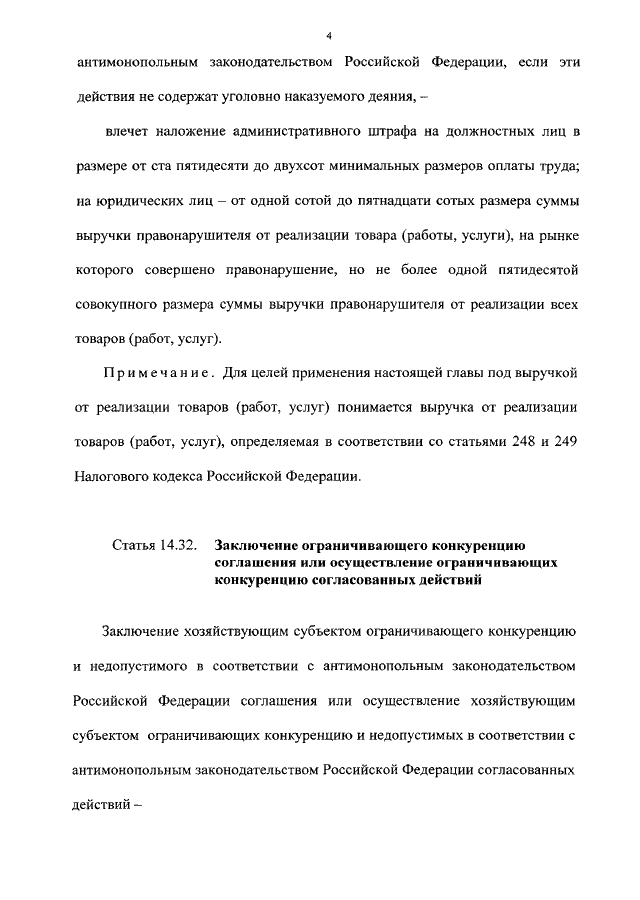 4

антимонопольным законодательством Российской Федерации, если эти действия не содержат уголовно наказуемого деяния, –

влечет наложение административного штрафа на должностных лиц в размере от ста пятидесяти до двухсот минимальных размеров оплаты труда; на юридических лиц – от одной сотой до пятнадцати сотых размера суммы выручки правонарушителя от реализации товара (работы, услуги), на рынке которого совершено правонарушение, но не более одной пятидесятой совокупного размера суммы выручки правонарушителя от реализации всех товаров (работ, услуг).

Примечание. Для целей применения настоящей главы под выручкой от реализации товаров (работ, услуг) понимается выручка от реализации товаров (работ, услуг), определяемая в соответствии со статьями 248 и 249 Налогового кодекса Российской Федерации.

Статья 14.32. Заключение ограничивающего конкуренцию соглашения или осуществление ограничивающих конкуренцию согласованных действий

Заключение хозяйствующим субъектом ограничивающего конкуренцию и недопустимого в соответствии с антимонопольным законодательством Российской Федерации соглашения или осуществление хозяйствующим субъектом ограничивающих конкуренцию и недопустимых в соответствии с антимонопольным законодательством Российской Федерации согласованных действий –